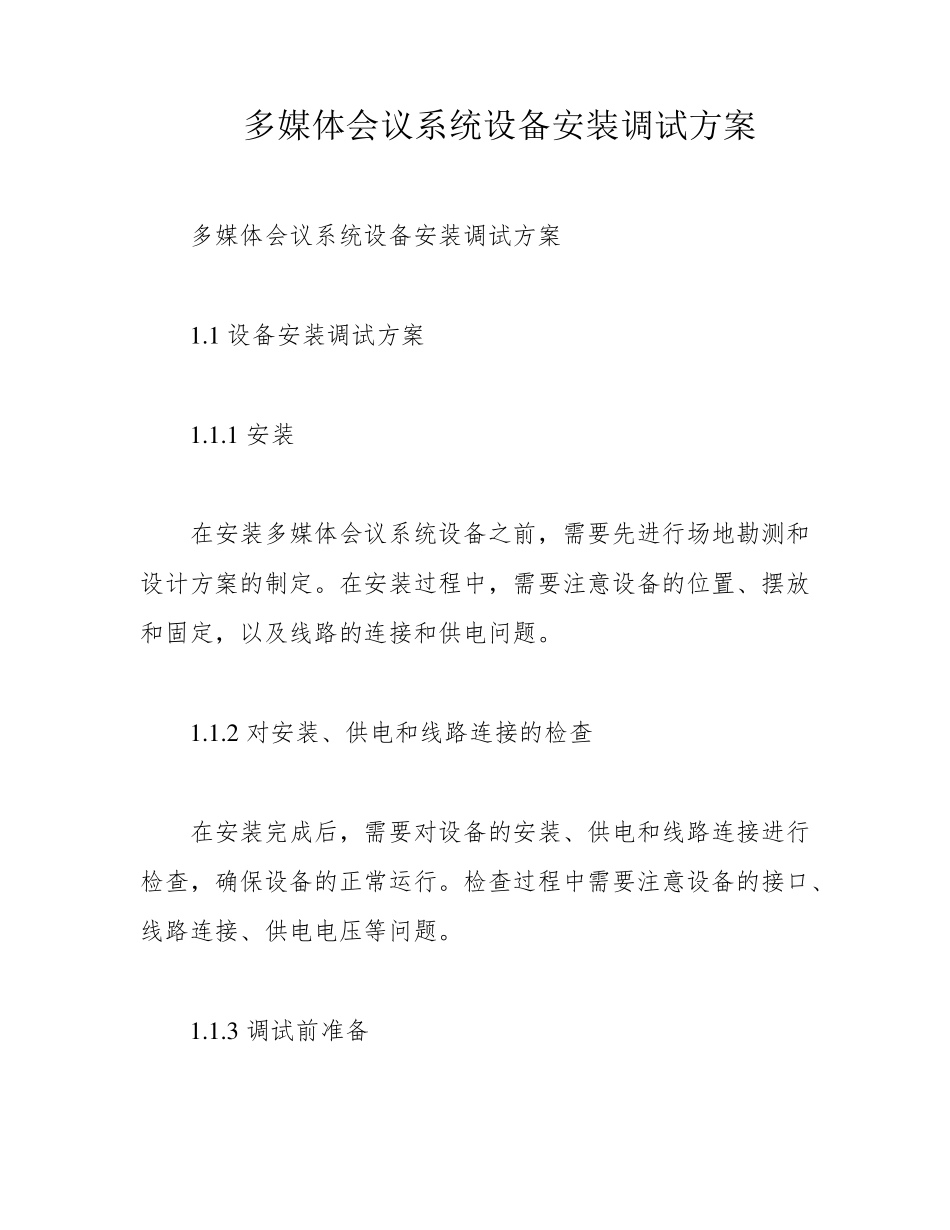 多媒体会议系统设备安装调试方案

多媒体会议系统设备安装调试方案

1.1 设备安装调试方案

1.1.1 安装

在安装多媒体会议系统设备之前，需要先进行场地勘测和设计方案的制定。在安装过程中，需要注意设备的位置、摆放和固定，以及线路的连接和供电问题。

1.1.2 对安装、供电和线路连接的检查

在安装完成后，需要对设备的安装、供电和线路连接进行检查，确保设备的正常运行。检查过程中需要注意设备的接口、线路连接、供电电压等问题。

1.1.3 调试前准备